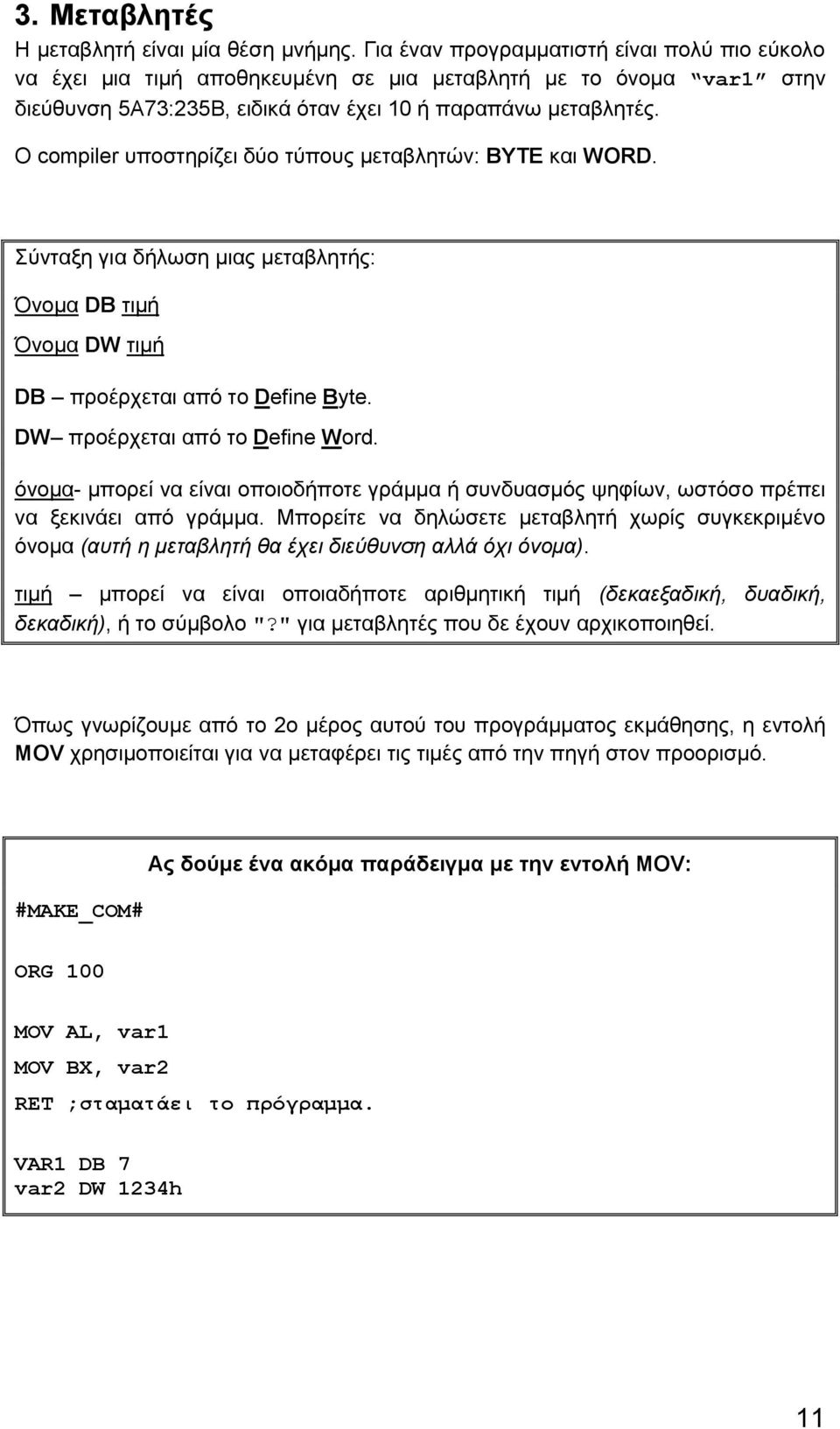 3. Μεταβλητές

Η μεταβλητή είναι μία θέση μνήμης. Για έναν προγραμματιστή είναι πολύ πιο εύκολο να έχει μια τιμή αποθηκευμένη σε μια μεταβλητή με το όνομα "var1" στην διεύθυνση 5A73:235B, ειδικά όταν έχει 10 ή παραπάνω μεταβλητές.

Ο compiler υποστηρίζει δύο τύπους μεταβλητών: BYTE και WORD.

Σύνταξη για δήλωση μιας μεταβλητής:

Όνομα DB τιμή

Όνομα DW τιμή

DB – προέρχεται από το Define Byte.

DW– προέρχεται από το Define Word.

όνομα- μπορεί να είναι οποιοδήποτε γράμμα ή συνδυασμός ψηφίων, ωστόσο πρέπει να ξεκινάει από γράμμα. Μπορείτε να δηλώσετε μεταβλητή χωρίς συγκεκριμένο όνομα (αυτή η μεταβλητή θα έχει διεύθυνση αλλά όχι όνομα).

τιμή – μπορεί να είναι οποιαδήποτε αριθμητική τιμή (δεκαεξαδική, δυαδική, δεκαδική), ή το σύμβολο "?" για μεταβλητές που δε έχουν αρχικοποιηθεί.

Όπως γνωρίζουμε από το 2ο μέρος αυτού του προγράμματος εκμάθησης, η εντολή MOV χρησιμοποιείται για να μεταφέρει τις τιμές από την πηγή στον προορισμό.

Ας δούμε ένα ακόμα παράδειγμα με την εντολή MOV:

#MAKE_COM#

ORG 100

MOV AL, var1
MOV BX, var2
RET ;σταματάει το πρόγραμμα.

VAR1 DB 7
var2 DW 1234h

11